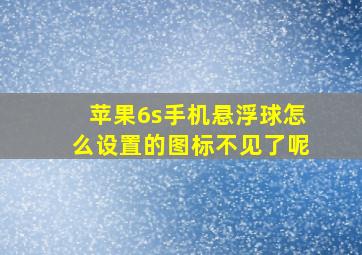 苹果6s手机悬浮球怎么设置的图标不见了呢